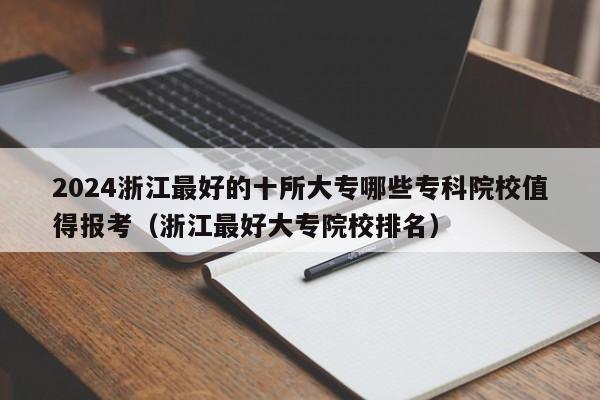 2024浙江最好的十所大专哪些专科院校值得报考（浙江最好大专院校排名）